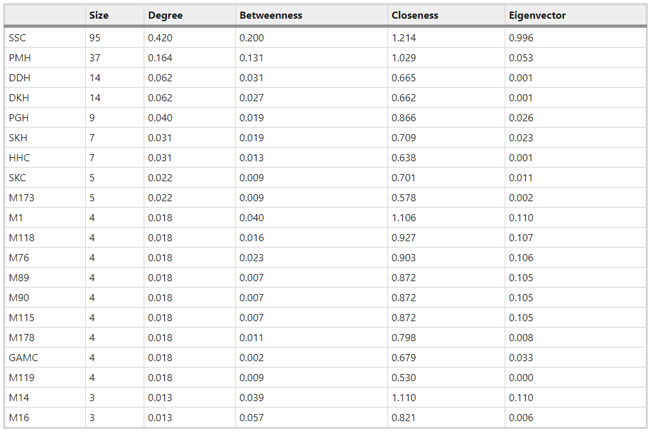 | | Size | Degree | Betweenness | Closeness | Eigenvector |
|---|---|---|---|---|---|
| SSC | 95 | 0.420 | 0.200 | 1.214 | 0.996 |
| PMH | 37 | 0.164 | 0.131 | 1.029 | 0.053 |
| DDH | 14 | 0.062 | 0.031 | 0.665 | 0.001 |
| DKH | 14 | 0.062 | 0.027 | 0.662 | 0.001 |
| PGH | 9 | 0.040 | 0.019 | 0.866 | 0.026 |
| SKH | 7 | 0.031 | 0.019 | 0.709 | 0.023 |
| HHC | 7 | 0.031 | 0.013 | 0.638 | 0.001 |
| SKC | 5 | 0.022 | 0.009 | 0.701 | 0.011 |
| M173 | 5 | 0.022 | 0.009 | 0.578 | 0.002 |
| M1 | 4 | 0.018 | 0.040 | 1.106 | 0.110 |
| M118 | 4 | 0.018 | 0.016 | 0.927 | 0.107 |
| M76 | 4 | 0.018 | 0.023 | 0.903 | 0.106 |
| M89 | 4 | 0.018 | 0.007 | 0.872 | 0.105 |
| M90 | 4 | 0.018 | 0.007 | 0.872 | 0.105 |
| M115 | 4 | 0.018 | 0.007 | 0.872 | 0.105 |
| M178 | 4 | 0.018 | 0.011 | 0.798 | 0.008 |
| GAMC | 4 | 0.018 | 0.002 | 0.679 | 0.033 |
| M119 | 4 | 0.018 | 0.009 | 0.530 | 0.000 |
| M14 | 3 | 0.013 | 0.039 | 1.110 | 0.110 |
| M16 | 3 | 0.013 | 0.057 | 0.821 | 0.006 |